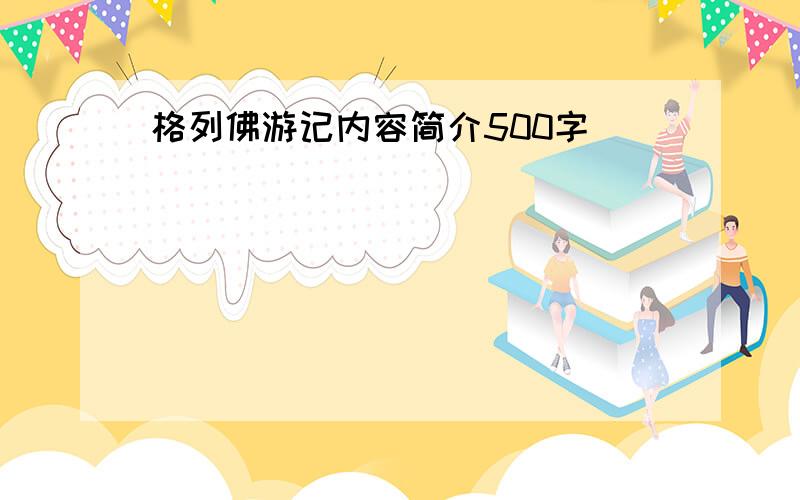 格列佛游记内容简介500字